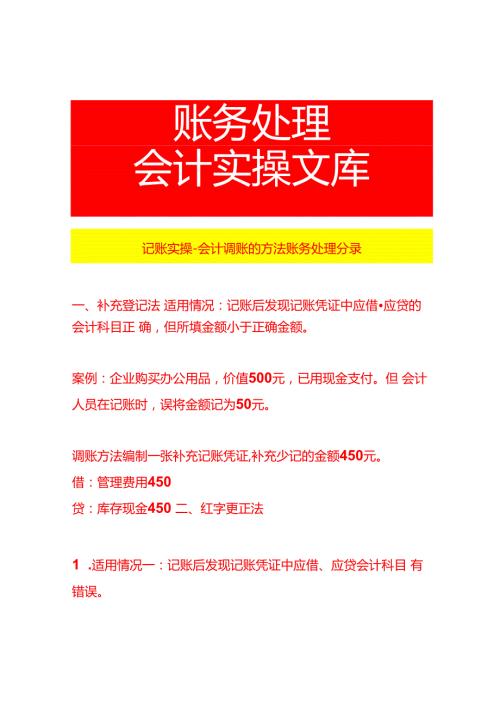 账务处理
会计实操文库

记账实操-会计调账的方法账务处理分录

一、补充登记法 适用情况：记账后发现记账凭证中应借•应贷的会计科目正 确，但所填金额小于正确金额。

案例：企业购买办公用品，价值500元，已用现金支付。但 会计人员在记账时，误将金额记为50元。

调账方法编制一张补充记账凭证,补充少记的金额450元。
借：管理费用450
贷：库存现金450 二、红字更正法

1 .适用情况一：记账后发现记账凭证中应借、应贷会计科目 有错误。